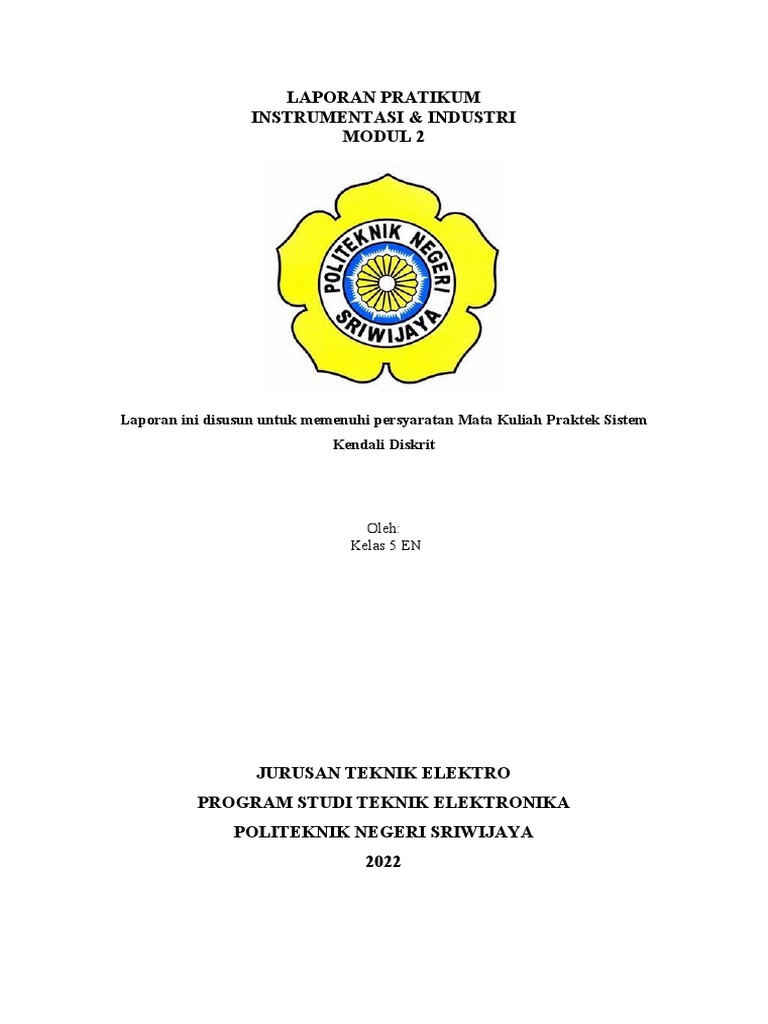 LAPORAN PRATIKUM
INSTRUMENTASI & INDUSTRI
MODUL 2

POLITEKNIK NEGERI
SRIWIJAYA

Laporan ini disusun untuk memenuhi persyaratan Mata Kuliah Praktek Sistem Kendali Diskrit

Oleh:
Kelas 5 EN

JURUSAN TEKNIK ELEKTRO
PROGRAM STUDI TEKNIK ELEKTRONIKA
POLITEKNIK NEGERI SRIWIJAYA
2022